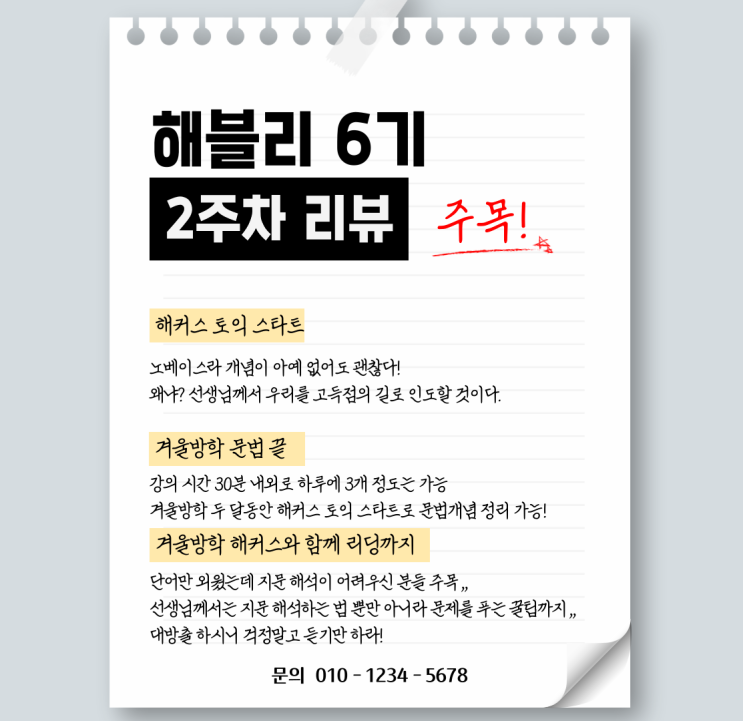 해블리 6기

2주차 리뷰

주목!

해커스 토익 스타트

노베이스라 개념이 아예 없어도 괜찮다!
왜냐? 선생님께서 우리를 고득점의 길로 인도할 것이다.

겨울방학 문법 끝

강의 시간 30분 내외로 하루에 3개 정도는 가능
겨울방학 두 달동안 해커스 토익 스타트로 문법개념 정리 가능!

겨울방학 해커스와 함께 리딩까지

단어만 외웠는데 지문 해석이 어려우신 분들 주목,,
선생님께서는 지문 해석하는 법 뿐만 아니라 문제를 푸는 꿀팁까지,,
대방출 하시니 걱정말고 듣기만 하라!

문의 010 - 1234 - 5678